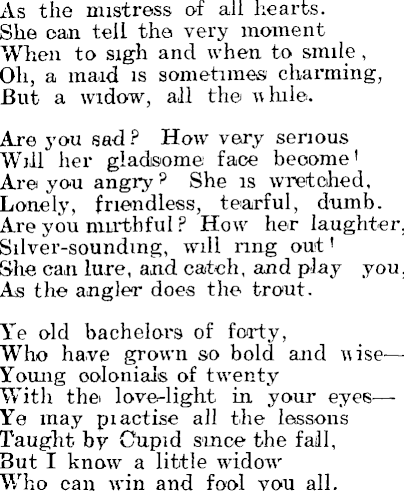 As the mistress of all hearts.
She can tell the very moment
When to sigh and when to smile,
Oh, a maid is sometimes charming,
But a widow, all the while.

Are you sad? How very serious
Will her gladsome face become!
Are you angry? She is wretched,
Lonely, friendless, tearful, dumb.
Are you mirthful? How her laughter,
Silver-sounding, will ring out!
She can lure, and catch, and play you,
As the angler does the trout.

Ye old bachelors of forty,
Who have grown so bold and wise—
Young colonials of twenty
With the love-light in your eyes—
Ye may practise all the lessons
Taught by Cupid since the fall,
But I know a little widow
Who can win and fool you all.